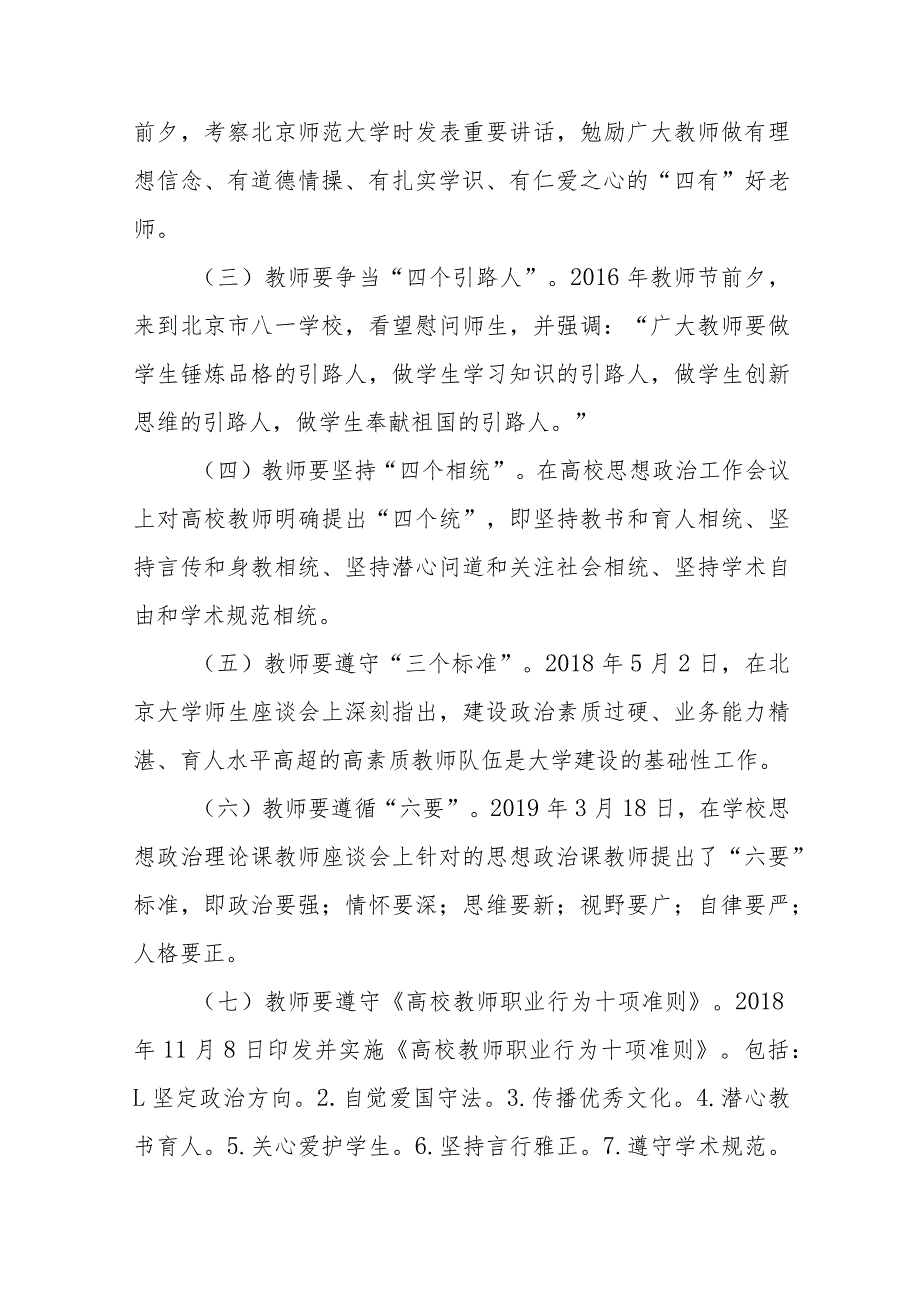 前夕，考察北京师范大学时发表重要讲话，勉励广大教师做有理想信念、有道德情操、有扎实学识、有仁爱之心的“四有”好老师。

（三）教师要争当“四个引路人”。2016年教师节前夕，来到北京市八一学校，看望慰问师生，并强调：“广大教师要做学生锤炼品格的引路人，做学生学习知识的引路人，做学生创新思维的引路人，做学生奉献祖国的引路人。”

（四）教师要坚持“四个相统”。在高校思想政治工作会议上对高校教师明确提出“四个统”，即坚持教书和育人相统、坚持言传和身教相统、坚持潜心问道和关注社会相统、坚持学术自由和学术规范相统。

（五）教师要遵守“三个标准”。2018年5月2日，在北京大学师生座谈会上深刻指出，建设政治素质过硬、业务能力精湛、育人水平高超的高素质教师队伍是大学建设的基础性工作。

（六）教师要遵循“六要”。2019年3月18日，在学校思想政治理论课教师座谈会上针对的思想政治课教师提出了“六要”标准，即政治要强；情怀要深；思维要新；视野要广；自律要严；人格要正。

（七）教师要遵守《高校教师职业行为十项准则》。2018年11月8日印发并实施《高校教师职业行为十项准则》。包括：L坚定政治方向。2.自觉爱国守法。3.传播优秀文化。4.潜心教书育人。5.关心爱护学生。6.坚持言行雅正。7.遵守学术规范。